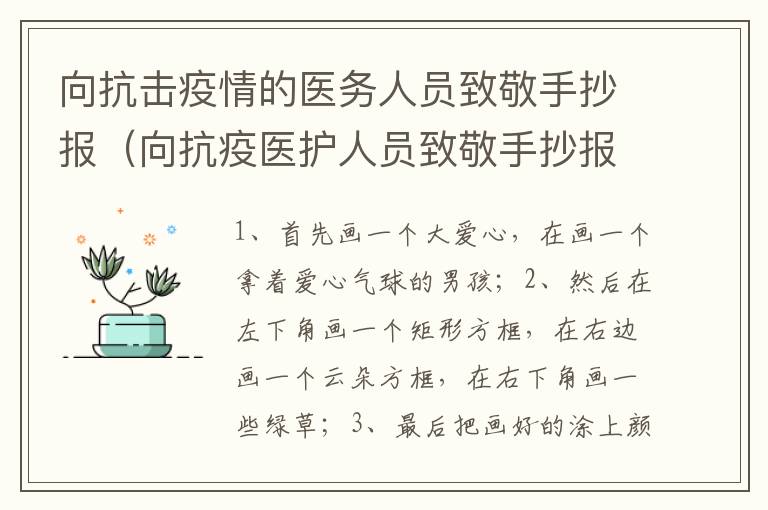 向抗击疫情的医务人员致敬手抄报（向抗疫医护人员致敬手抄报

1、首先画一个大爱心，在画一个拿着爱心气球的男孩；2、然后在左下角画一个矩形方框，在右边画一个云朵方框，在右下角画一些绿草；3、最后把画好的涂上颜